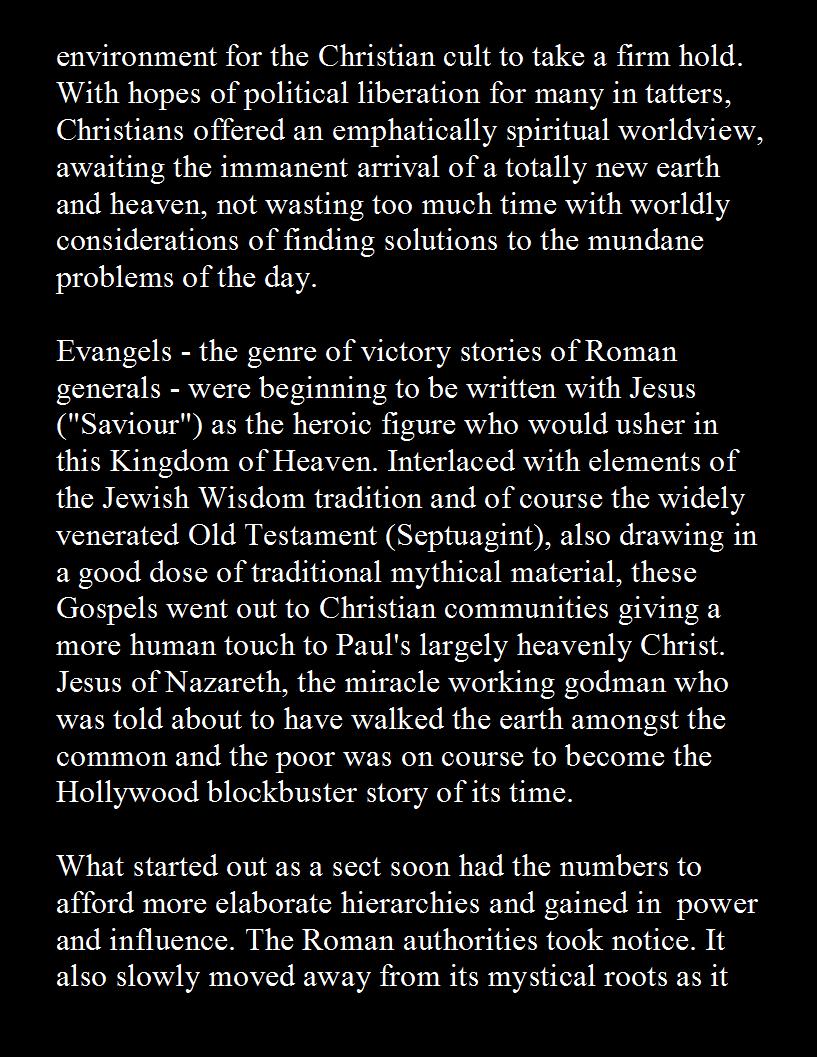 environment for the Christian cult to take a firm hold. With hopes of political liberation for many in tatters, Christians offered an emphatically spiritual worldview, awaiting the immanent arrival of a totally new earth and heaven, not wasting too much time with worldly considerations of finding solutions to the mundane problems of the day.

Evangels - the genre of victory stories of Roman generals - were beginning to be written with Jesus ("Saviour") as the heroic figure who would usher in this Kingdom of Heaven. Interlaced with elements of the Jewish Wisdom tradition and of course the widely venerated Old Testament (Septuagint), also drawing in a good dose of traditional mythical material, these Gospels went out to Christian communities giving a more human touch to Paul's largely heavenly Christ. Jesus of Nazareth, the miracle working godman who was told about to have walked the earth amongst the common and the poor was on course to become the Hollywood blockbuster story of its time.

What started out as a sect soon had the numbers to afford more elaborate hierarchies and gained in power and influence. The Roman authorities took notice. It also slowly moved away from its mystical roots as it